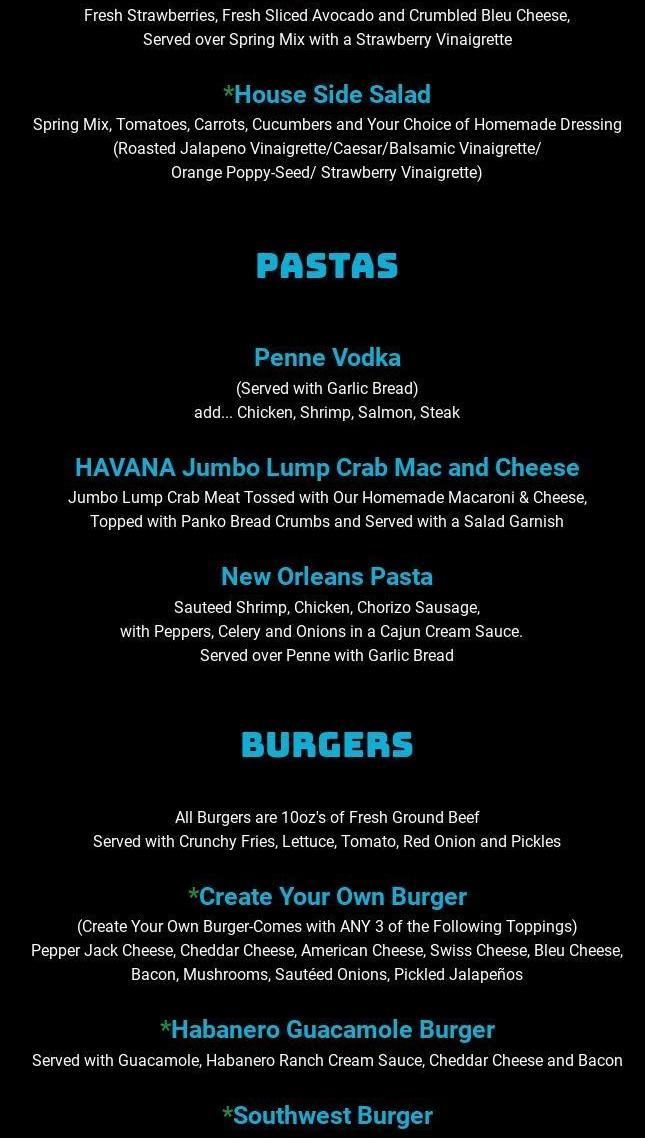 Fresh Strawberries, Fresh Sliced Avocado and Crumbled Bleu Cheese, Served over Spring Mix with a Strawberry Vinaigrette

*House Side Salad
Spring Mix, Tomatoes, Carrots, Cucumbers and Your Choice of Homemade Dressing (Roasted Jalapeno Vinaigrette/Caesar/Balsamic Vinaigrette/ Orange Poppy-Seed/ Strawberry Vinaigrette)

PASTAS

Penne Vodka
(Served with Garlic Bread)
add... Chicken, Shrimp, Salmon, Steak

HAVANA Jumbo Lump Crab Mac and Cheese
Jumbo Lump Crab Meat Tossed with Our Homemade Macaroni & Cheese, Topped with Panko Bread Crumbs and Served with a Salad Garnish

New Orleans Pasta
Sauteed Shrimp, Chicken, Chorizo Sausage, with Peppers, Celery and Onions in a Cajun Cream Sauce. Served over Penne with Garlic Bread

BURGERS

All Burgers are 10oz's of Fresh Ground Beef
Served with Crunchy Fries, Lettuce, Tomato, Red Onion and Pickles

*Create Your Own Burger
(Create Your Own Burger-Comes with ANY 3 of the Following Toppings) Pepper Jack Cheese, Cheddar Cheese, American Cheese, Swiss Cheese, Bleu Cheese, Bacon, Mushrooms, Sautéed Onions, Pickled Jalapeños

*Habanero Guacamole Burger
Served with Guacamole, Habanero Ranch Cream Sauce, Cheddar Cheese and Bacon

*Southwest Burger